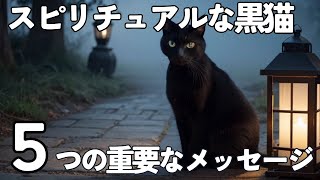 スピリチュアルな黒猫

5つの重要なメッセージ